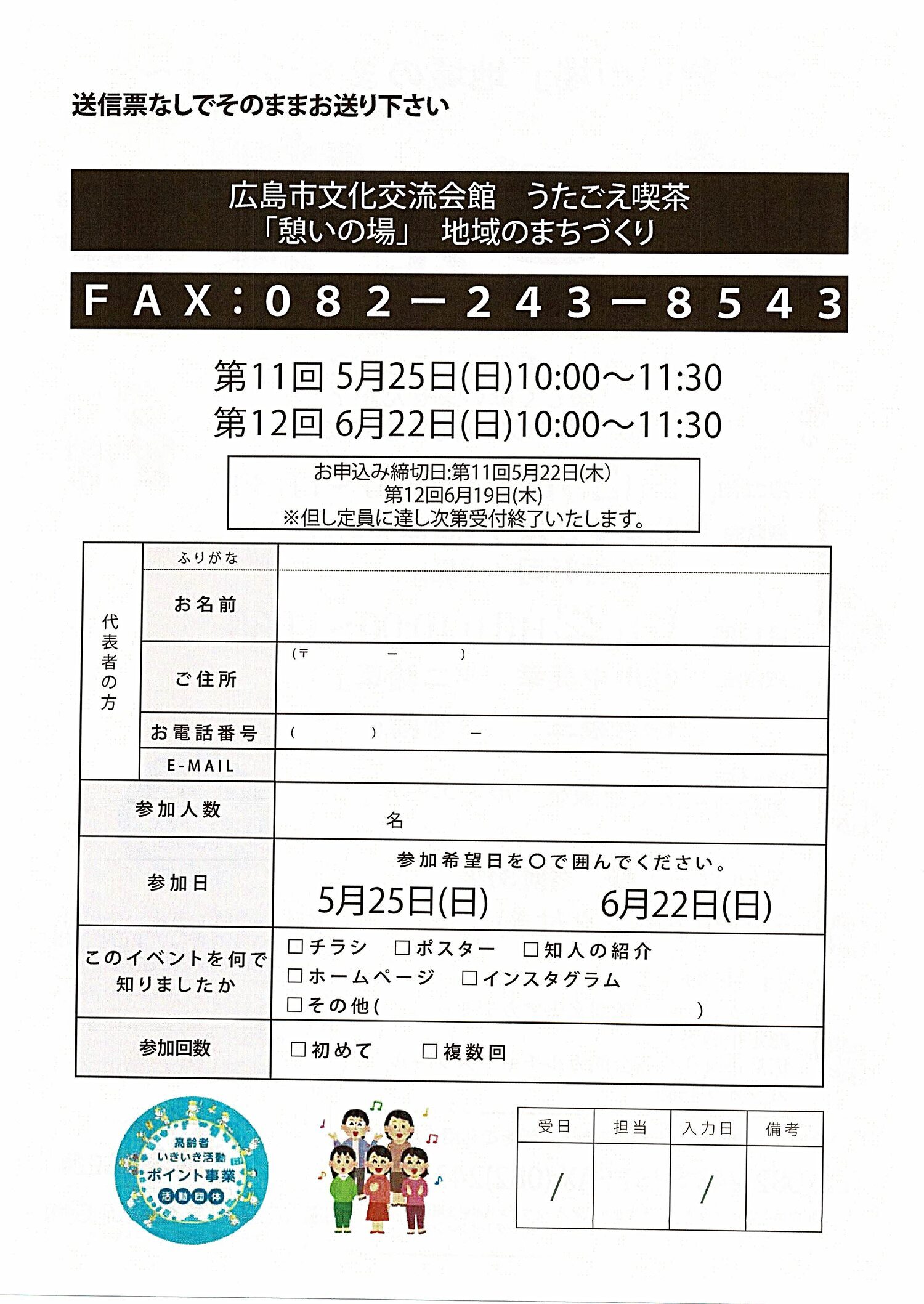 送信票なしでそのままお送り下さい

広島市文化交流会館 うたごえ喫茶
「憩いの場」 地域のまちづくり

FAX:082－243－8543

第11回 5月25日(日)10:00～11:30
第12回 6月22日(日)10:00～11:30

お申込み締切日:第11回5月22日(木)
第12回6月19日(木)
※但し定員に達し次第受付終了いたします。

代表者の方
ふりがな
お名前
ご住所
(〒 － )
お電話番号
( ) －
E-MAIL

参加人数
名

参加日
参加希望日を〇で囲んでください。
5月25日(日) 6月22日(日)

このイベントを何で知りましたか
☐チラシ ☐ポスター ☐知人の紹介
☐ホームページ ☐インスタグラム
☐その他( )

参加回数
☐初めて ☐複数回

高齢者
いきいき活動
ポイント事業
活動団体

| 受日 | 担当 | 入力日 | 備考 |
|---|---|---|---|
| / |  | / |  |